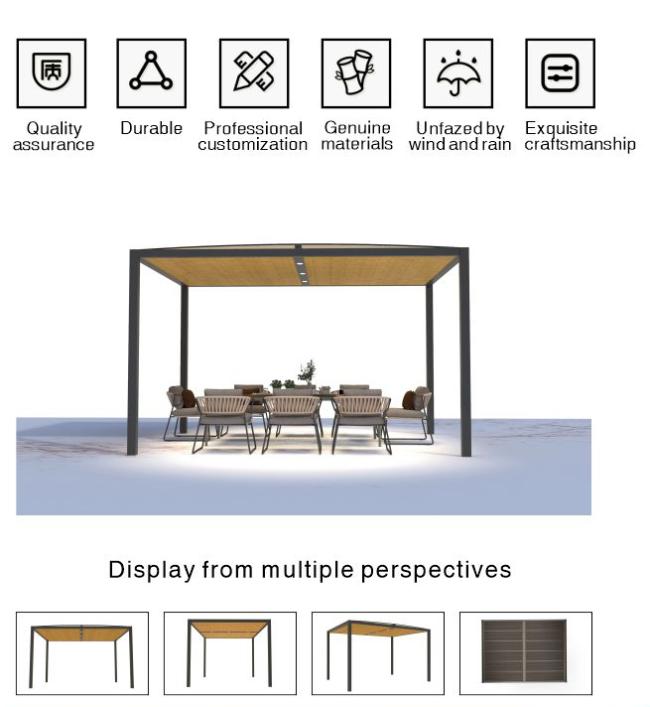 质

Quality assurance

Durable

Professional customization

Genuine materials

Unfazed by wind and rain

Exquisite craftsmanship

Display from multiple perspectives